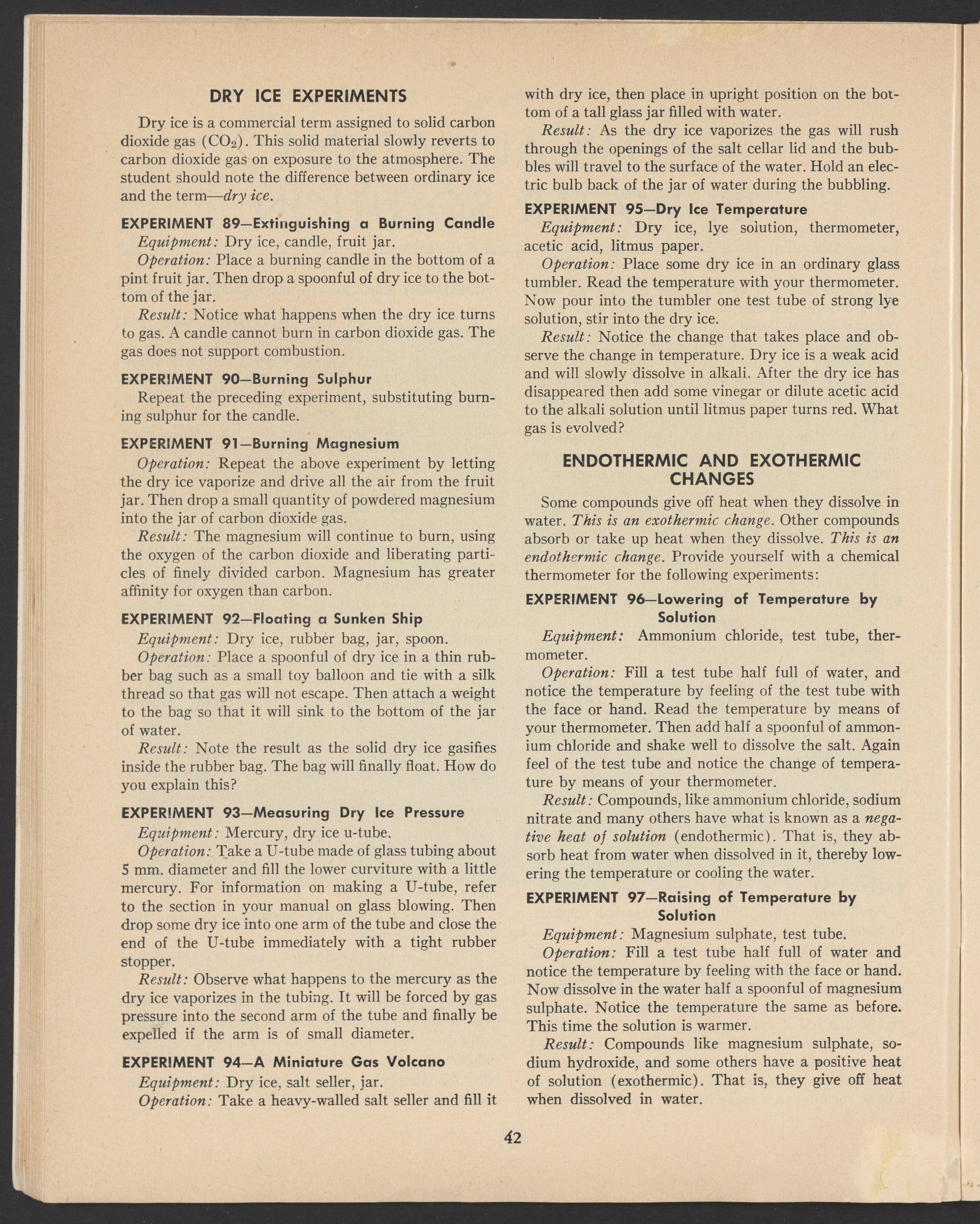 DRY ICE EXPERIMENTS

Dry ice is a commercial term assigned to solid carbon dioxide gas ($CO_2$). This solid material slowly reverts to carbon dioxide gas on exposure to the atmosphere. The student should note the difference between ordinary ice and the term—dry ice.

EXPERIMENT 89—Extinguishing a Burning Candle

Equipment: Dry ice, candle, fruit jar.

Operation: Place a burning candle in the bottom of a pint fruit jar. Then drop a spoonful of dry ice to the bottom of the jar.

Result: Notice what happens when the dry ice turns to gas. A candle cannot burn in carbon dioxide gas. The gas does not support combustion.

EXPERIMENT 90—Burning Sulphur

Repeat the preceding experiment, substituting burning sulphur for the candle.

EXPERIMENT 91—Burning Magnesium

Operation: Repeat the above experiment by letting the dry ice vaporize and drive all the air from the fruit jar. Then drop a small quantity of powdered magnesium into the jar of carbon dioxide gas.

Result: The magnesium will continue to burn, using the oxygen of the carbon dioxide and liberating particles of finely divided carbon. Magnesium has greater affinity for oxygen than carbon.

EXPERIMENT 92—Floating a Sunken Ship

Equipment: Dry ice, rubber bag, jar, spoon.

Operation: Place a spoonful of dry ice in a thin rubber bag such as a small toy balloon and tie with a silk thread so that gas will not escape. Then attach a weight to the bag so that it will sink to the bottom of the jar of water.

Result: Note the result as the solid dry ice gasifies inside the rubber bag. The bag will finally float. How do you explain this?

EXPERIMENT 93—Measuring Dry Ice Pressure

Equipment: Mercury, dry ice u-tube.

Operation: Take a U-tube made of glass tubing about 5 mm. diameter and fill the lower curviture with a little mercury. For information on making a U-tube, refer to the section in your manual on glass blowing. Then drop some dry ice into one arm of the tube and close the end of the U-tube immediately with a tight rubber stopper.

Result: Observe what happens to the mercury as the dry ice vaporizes in the tubing. It will be forced by gas pressure into the second arm of the tube and finally be expelled if the arm is of small diameter.

EXPERIMENT 94—A Miniature Gas Volcano

Equipment: Dry ice, salt seller, jar.

Operation: Take a heavy-walled salt seller and fill it with dry ice, then place in upright position on the bottom of a tall glass jar filled with water.

Result: As the dry ice vaporizes the gas will rush through the openings of the salt cellar lid and the bubbles will travel to the surface of the water. Hold an electric bulb back of the jar of water during the bubbling.

EXPERIMENT 95—Dry Ice Temperature

Equipment: Dry ice, lye solution, thermometer, acetic acid, litmus paper.

Operation: Place some dry ice in an ordinary glass tumbler. Read the temperature with your thermometer. Now pour into the tumbler one test tube of strong lye solution, stir into the dry ice.

Result: Notice the change that takes place and observe the change in temperature. Dry ice is a weak acid and will slowly dissolve in alkali. After the dry ice has disappeared then add some vinegar or dilute acetic acid to the alkali solution until litmus paper turns red. What gas is evolved?

ENDOTHERMIC AND EXOTHERMIC CHANGES

Some compounds give off heat when they dissolve in water. This is an exothermic change. Other compounds absorb or take up heat when they dissolve. This is an endothermic change. Provide yourself with a chemical thermometer for the following experiments:

EXPERIMENT 96—Lowering of Temperature by Solution

Equipment: Ammonium chloride, test tube, thermometer.

Operation: Fill a test tube half full of water, and notice the temperature by feeling of the test tube with the face or hand. Read the temperature by means of your thermometer. Then add half a spoonful of ammonium chloride and shake well to dissolve the salt. Again feel of the test tube and notice the change of temperature by means of your thermometer.

Result: Compounds, like ammonium chloride, sodium nitrate and many others have what is known as a negative heat of solution (endothermic). That is, they absorb heat from water when dissolved in it, thereby lowering the temperature or cooling the water.

EXPERIMENT 97—Raising of Temperature by Solution

Equipment: Magnesium sulphate, test tube.

Operation: Fill a test tube half full of water and notice the temperature by feeling with the face or hand. Now dissolve in the water half a spoonful of magnesium sulphate. Notice the temperature the same as before. This time the solution is warmer.

Result: Compounds like magnesium sulphate, sodium hydroxide, and some others have a positive heat of solution (exothermic). That is, they give off heat when dissolved in water.

42